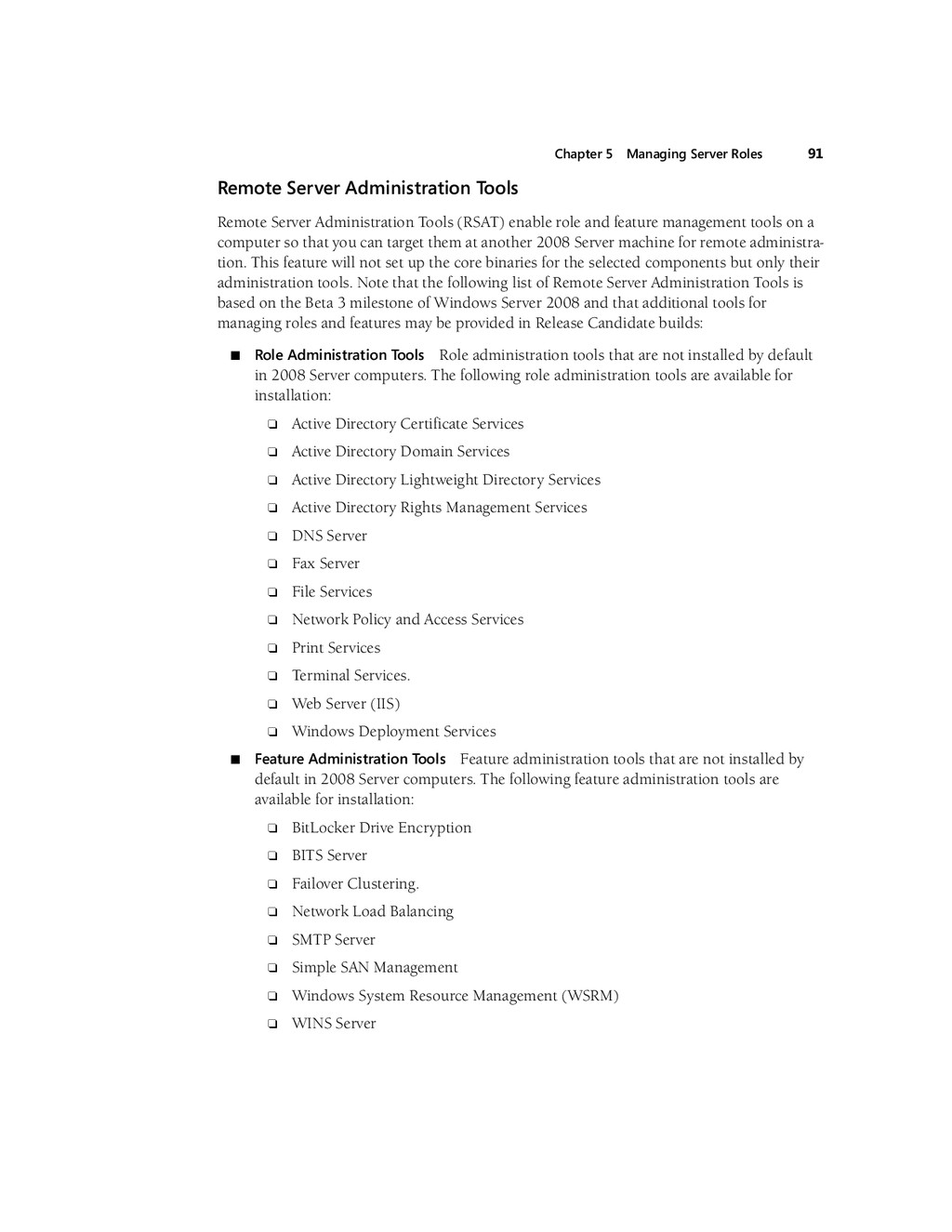 Chapter 5 Managing Server Roles 91

Remote Server Administration Tools

Remote Server Administration Tools (RSAT) enable role and feature management tools on a computer so that you can target them at another 2008 Server machine for remote administration. This feature will not set up the core binaries for the selected components but only their administration tools. Note that the following list of Remote Server Administration Tools is based on the Beta 3 milestone of Windows Server 2008 and that additional tools for managing roles and features may be provided in Release Candidate builds:

■ Role Administration Tools Role administration tools that are not installed by default in 2008 Server computers. The following role administration tools are available for installation:

❑ Active Directory Certificate Services
❑ Active Directory Domain Services
❑ Active Directory Lightweight Directory Services
❑ Active Directory Rights Management Services
❑ DNS Server
❑ Fax Server
❑ File Services
❑ Network Policy and Access Services
❑ Print Services
❑ Terminal Services.
❑ Web Server (IIS)
❑ Windows Deployment Services

■ Feature Administration Tools Feature administration tools that are not installed by default in 2008 Server computers. The following feature administration tools are available for installation:

❑ BitLocker Drive Encryption
❑ BITS Server
❑ Failover Clustering.
❑ Network Load Balancing
❑ SMTP Server
❑ Simple SAN Management
❑ Windows System Resource Management (WSRM)
❑ WINS Server